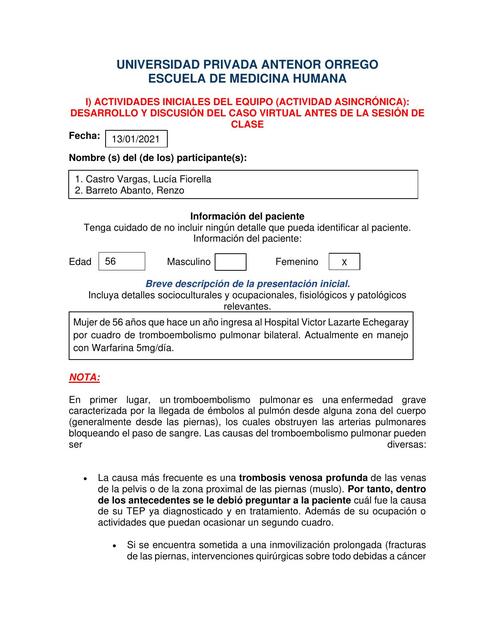 UNIVERSIDAD PRIVADA ANTENOR ORREGO
ESCUELA DE MEDICINA HUMANA

I) ACTIVIDADES INICIALES DEL EQUIPO (ACTIVIDAD ASINCRÓNICA): DESARROLLO Y DISCUSIÓN DEL CASO VIRTUAL ANTES DE LA SESIÓN DE CLASE

Fecha: 13/01/2021

Nombre (s) del (de los) participante(s):

1. Castro Vargas, Lucía Fiorella
2. Barreto Abanto, Renzo

Información del paciente
Tenga cuidado de no incluir ningún detalle que pueda identificar al paciente.
Información del paciente:

Edad 56 Masculino Femenino X

Breve descripción de la presentación inicial.
Incluya detalles socioculturales y ocupacionales, fisiológicos y patológicos relevantes.

Mujer de 56 años que hace un año ingresa al Hospital Victor Lazarte Echegaray por cuadro de tromboembolismo pulmonar bilateral. Actualmente en manejo con Warfarina 5mg/día.

NOTA:

En primer lugar, un tromboembolismo pulmonar es una enfermedad grave caracterizada por la llegada de émbolos al pulmón desde alguna zona del cuerpo (generalmente desde las piernas), los cuales obstruyen las arterias pulmonares bloqueando el paso de sangre. Las causas del tromboembolismo pulmonar pueden ser diversas:

• La causa más frecuente es una trombosis venosa profunda de las venas de la pelvis o de la zona proximal de las piernas (muslo). Por tanto, dentro de los antecedentes se le debió preguntar a la paciente cuál fue la causa de su TEP ya diagnosticado y en tratamiento. Además de su ocupación o actividades que puedan ocasionar un segundo cuadro.

• Si se encuentra sometida a una inmovilización prolongada (fracturas de las piernas, intervenciones quirúrgicas sobre todo debidas a cáncer